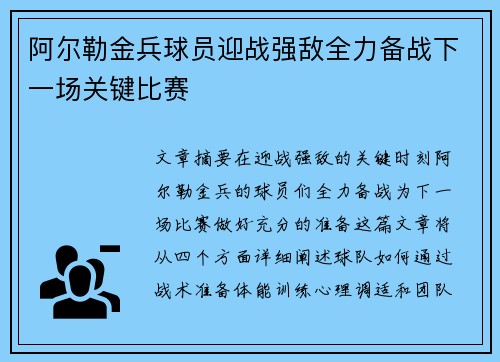 阿尔勒金兵球员迎战强敌全力备战下一场关键比赛

文章摘要在迎战强敌的关键时刻阿尔勒金兵的球员们全力备战为下一场比赛做好充分的准备这篇文章将从四个方面详细阐述球队如何通过战术准备体能训练心理调适和团队